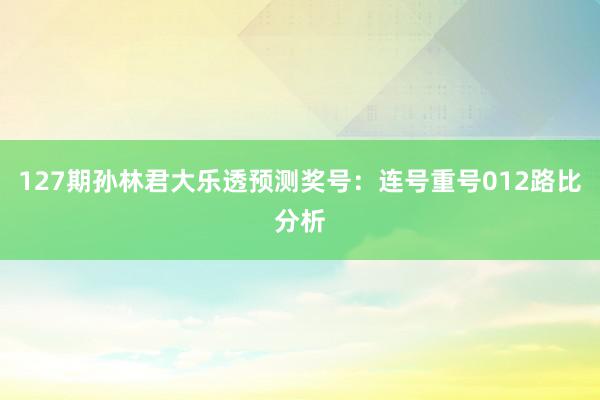 127期孙林君大乐透预测奖号：连号重号012路比分析